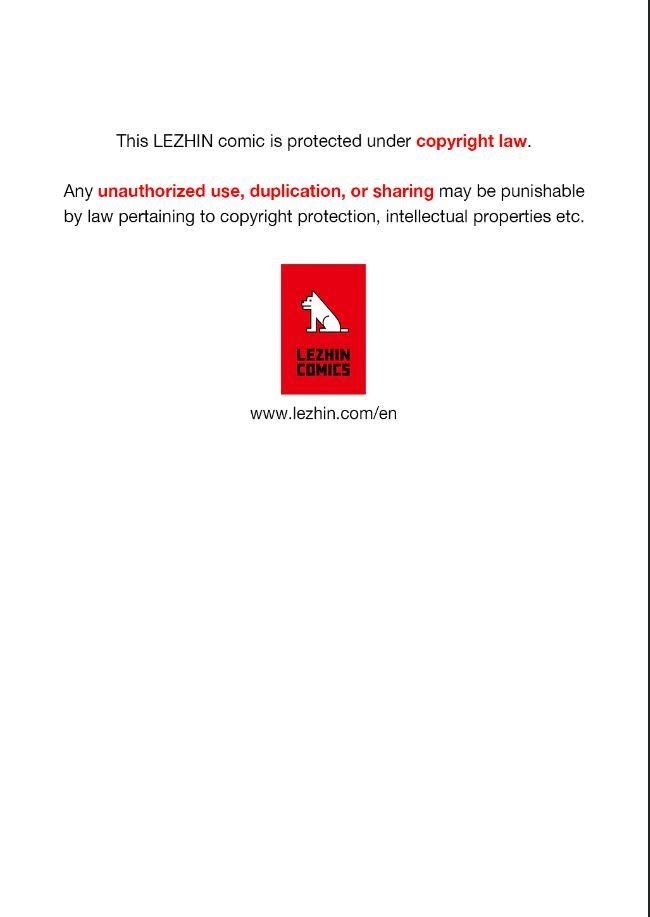 This LEZHIN comic is protected under copyright law.

Any unauthorized use, duplication, or sharing may be punishable by law pertaining to copyright protection, intellectual properties etc.

LEZHIN COMICS

www.lezhin.com/en